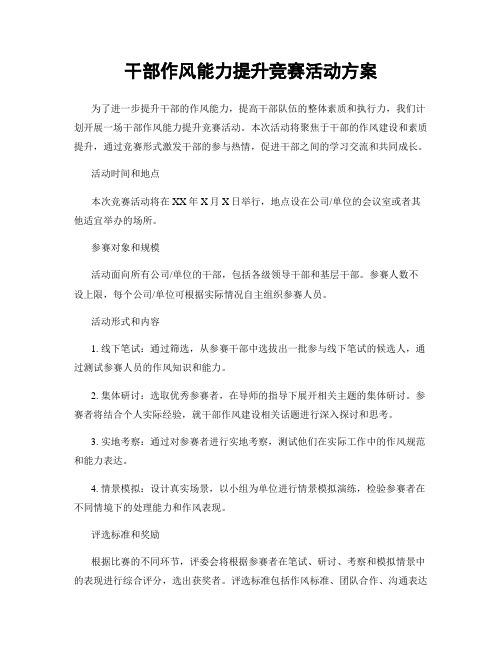 干部作风能力提升竞赛活动方案

为了进一步提升干部的作风能力，提高干部队伍的整体素质和执行力，我们计划开展一场干部作风能力提升竞赛活动。本次活动将聚焦于干部的作风建设和素质提升，通过竞赛形式激发干部的参与热情，促进干部之间的学习交流和共同成长。

活动时间和地点

本次竞赛活动将在XX年X月X日举行，地点设在公司/单位的会议室或者其他适宜举办的场所。

参赛对象和规模

活动面向所有公司/单位的干部，包括各级领导干部和基层干部。参赛人数不设上限，每个公司/单位可根据实际情况自主组织参赛人员。

活动形式和内容

1. 线下笔试：通过筛选，从参赛干部中选拔出一批参与线下笔试的候选人，通过测试参赛人员的作风知识和能力。

2. 集体研讨：选取优秀参赛者，在导师的指导下展开相关主题的集体研讨。参赛者将结合个人实际经验，就干部作风建设相关话题进行深入探讨和思考。

3. 实地考察：通过对参赛者进行实地考察，测试他们在实际工作中的作风规范和能力表达。

4. 情景模拟：设计真实场景，以小组为单位进行情景模拟演练，检验参赛者在不同情境下的处理能力和作风表现。

评选标准和奖励

根据比赛的不同环节，评委会将根据参赛者在笔试、研讨、考察和模拟情景中的表现进行综合评分，选出获奖者。评选标准包括作风标准、团队合作、沟通表达